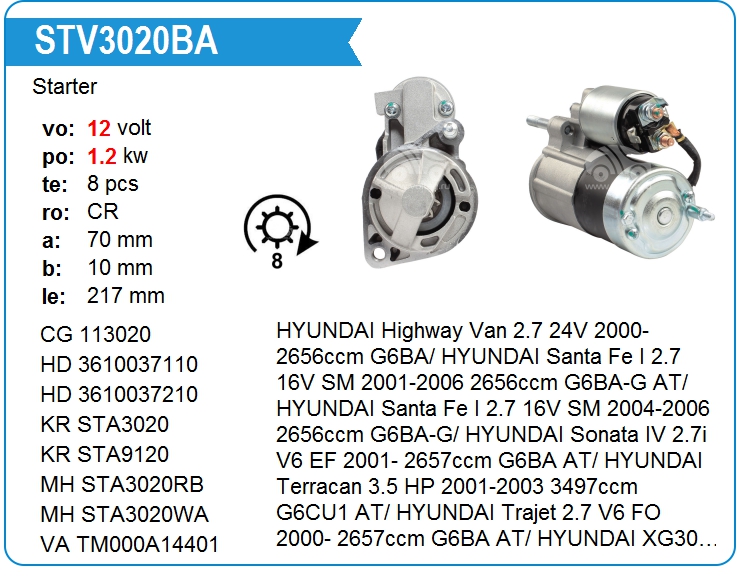 STV3020BA

Starter

vo: 12 volt
po: 1.2 kw
te: 8 pcs
ro: CR
a: 70 mm
b: 10 mm
le: 217 mm

8

CG 113020
HD 3610037110
HD 3610037210
KR STA3020
KR STA9120
MH STA3020RB
MH STA3020WA
VA TM000A14401

HYUNDAI Highway Van 2.7 24V 2000- 2656ccm G6BA/ HYUNDAI Santa Fe I 2.7 16V SM 2001-2006 2656ccm G6BA-G AT/ HYUNDAI Santa Fe I 2.7 16V SM 2004-2006 2656ccm G6BA-G/ HYUNDAI Sonata IV 2.7i V6 EF 2001- 2657ccm G6BA AT/ HYUNDAI Terracan 3.5 HP 2001-2003 3497ccm G6CU1 AT/ HYUNDAI Trajet 2.7 V6 FO 2000- 2657ccm G6BA AT/ HYUNDAI XG30...